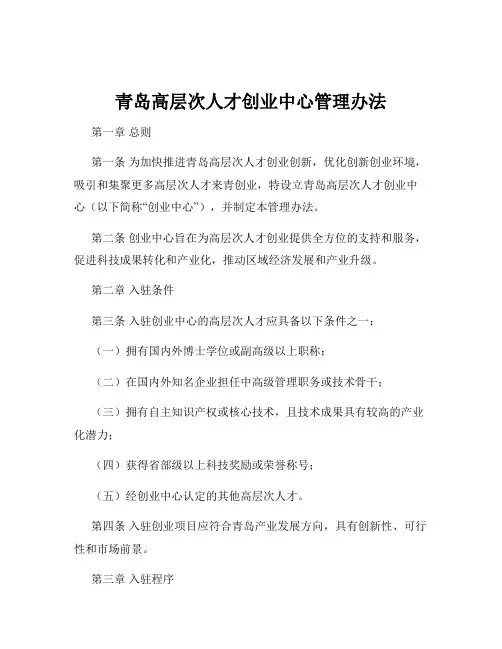 青岛高层次人才创业中心管理办法

第一章 总则

第一条 为加快推进青岛高层次人才创业创新，优化创新创业环境，吸引和集聚更多高层次人才来青创业，特设立青岛高层次人才创业中心（以下简称“创业中心”），并制定本管理办法。

第二条 创业中心旨在为高层次人才创业提供全方位的支持和服务，促进科技成果转化和产业化，推动区域经济发展和产业升级。

第二章 入驻条件

第三条 入驻创业中心的高层次人才应具备以下条件之一：

（一）拥有国内外博士学位或副高级以上职称；

（二）在国内外知名企业担任中高级管理职务或技术骨干；

（三）拥有自主知识产权或核心技术，且技术成果具有较高的产业化潜力；

（四）获得省部级以上科技奖励或荣誉称号；

（五）经创业中心认定的其他高层次人才。

第四条 入驻创业项目应符合青岛产业发展方向，具有创新性、可行性和市场前景。

第三章 入驻程序